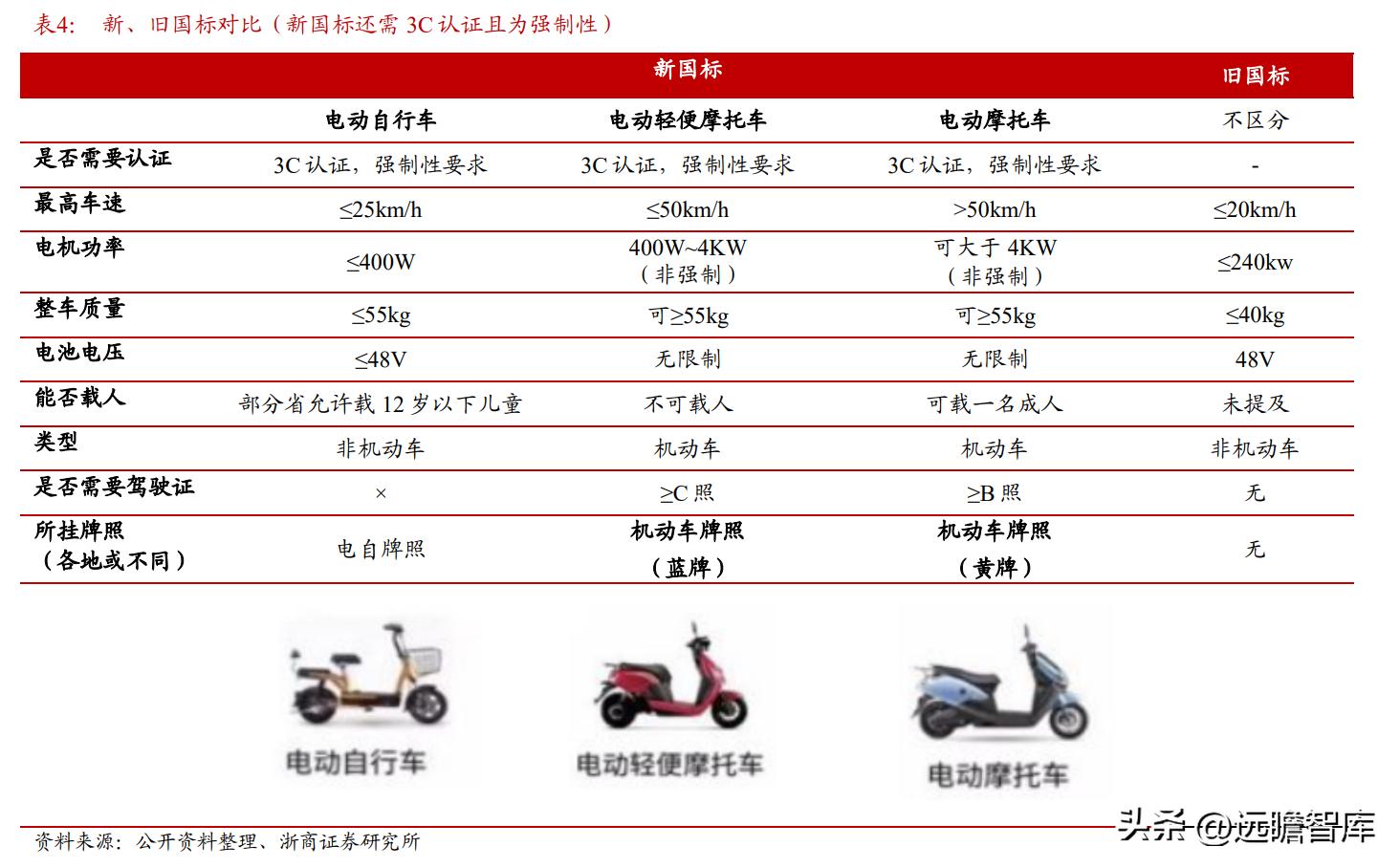 表4: 新、旧国标对比（新国标还需 3C 认证且为强制性）

| | 新国标 | | | 旧国标 |
|---|---|---|---|---|
| | 电动自行车 | 电动轻便摩托车 | 电动摩托车 | 不区分 |
| 是否需要认证 | 3C 认证，强制性要求 | 3C 认证，强制性要求 | 3C 认证，强制性要求 | - |
| 最高车速 | ≤25km/h | ≤50km/h | >50km/h | ≤20km/h |
| 电机功率 | ≤400W | 400W~4KW（非强制） | 可大于 4KW（非强制） | ≤240kw |
| 整车质量 | ≤55kg | 可≥55kg | 可≥55kg | ≤40kg |
| 电池电压 | ≤48V | 无限制 | 无限制 | 48V |
| 能否载人 | 部分省允许载 12 岁以下儿童 | 不可载人 | 可载一名成人 | 未提及 |
| 类型 | 非机动车 | 机动车 | 机动车 | 非机动车 |
| 是否需要驾驶证 | × | ≥C 照 | ≥B 照 | 无 |
| 所挂牌照（各地或不同） | 电自牌照 | 机动车牌照（蓝牌） | 机动车牌照（黄牌） | 无 |

电动自行车

电动轻便摩托车

电动摩托车

资料来源：公开资料整理、浙商证券研究所

头条 @远瞻智库